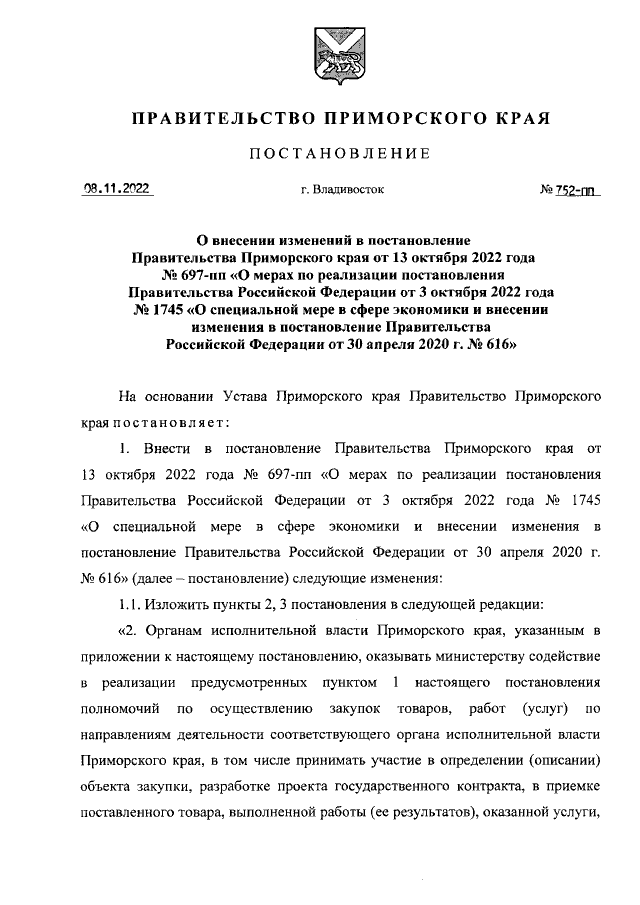 ПРАВИТЕЛЬСТВО ПРИМОРСКОГО КРАЯ

ПОСТАНОВЛЕНИЕ

08.11.2022 г. Владивосток № 752-пп

О внесении изменений в постановление Правительства Приморского края от 13 октября 2022 года № 697-пп «О мерах по реализации постановления Правительства Российской Федерации от 3 октября 2022 года № 1745 «О специальной мере в сфере экономики и внесении изменения в постановление Правительства Российской Федерации от 30 апреля 2020 г. № 616»

На основании Устава Приморского края Правительство Приморского края постановляет:

1. Внести в постановление Правительства Приморского края от 13 октября 2022 года № 697-пп «О мерах по реализации постановления Правительства Российской Федерации от 3 октября 2022 года № 1745 «О специальной мере в сфере экономики и внесении изменения в постановление Правительства Российской Федерации от 30 апреля 2020 г. № 616» (далее – постановление) следующие изменения:

1.1. Изложить пункты 2, 3 постановления в следующей редакции:

«2. Органам исполнительной власти Приморского края, указанным в приложении к настоящему постановлению, оказывать министерству содействие в реализации предусмотренных пунктом 1 настоящего постановления полномочий по осуществлению закупок товаров, работ (услуг) по направлениям деятельности соответствующего органа исполнительной власти Приморского края, в том числе принимать участие в определении (описании) объекта закупки, разработке проекта государственного контракта, в приемке поставленного товара, выполненной работы (ее результатов), оказанной услуги,